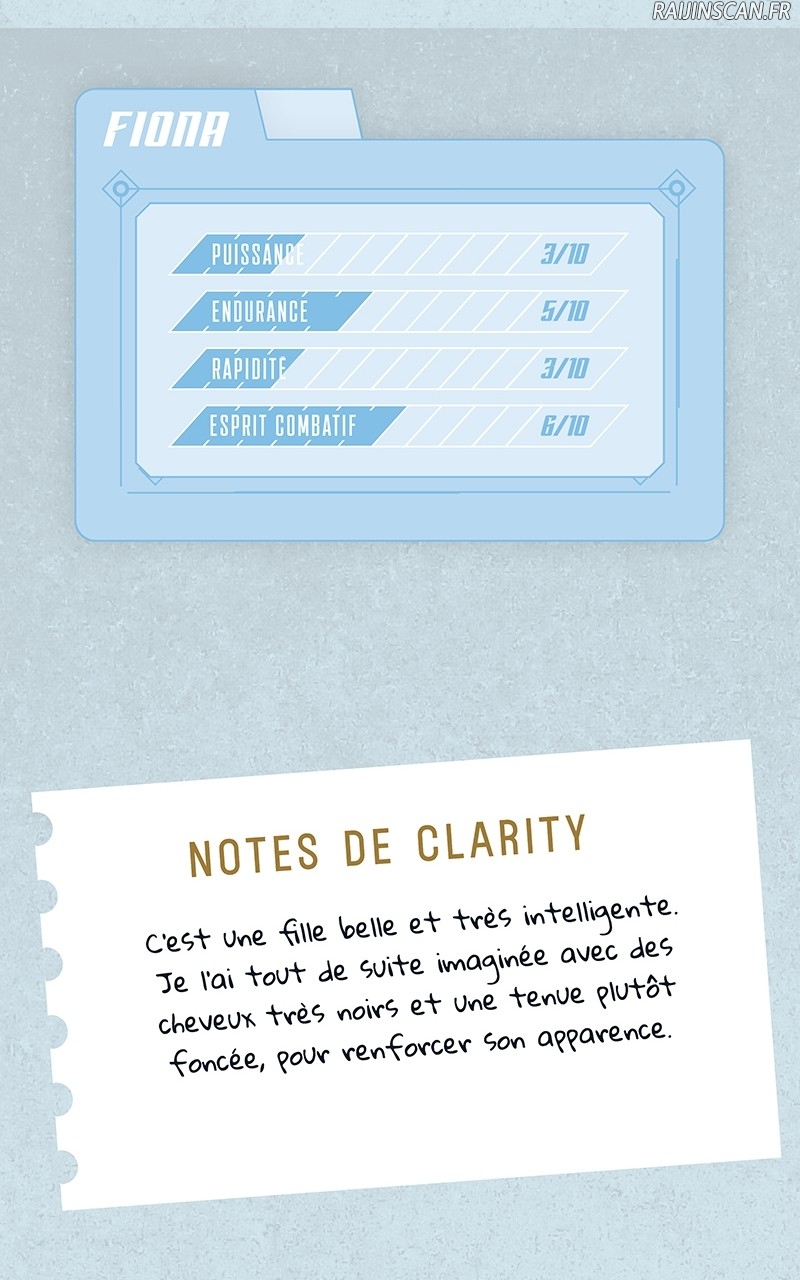 FIONA

PUISSANCE 3/10
ENDURANCE 5/10
RAPIDITÉ 3/10
ESPRIT COMBATIF 6/10

NOTES DE CLARITY

C'est une fille belle et très intelligente. Je l'ai tout de suite imaginée avec des cheveux très noirs et une tenue plutôt foncée, pour renforcer son apparence.

RAIJINSCAN.FR